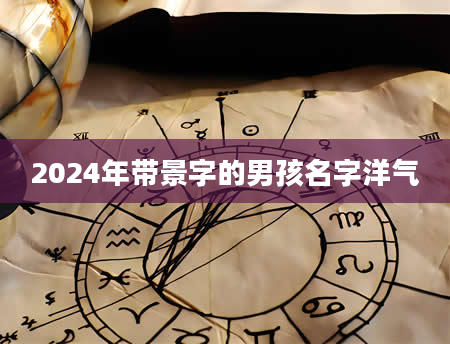 2024年带景字的男孩名字洋气